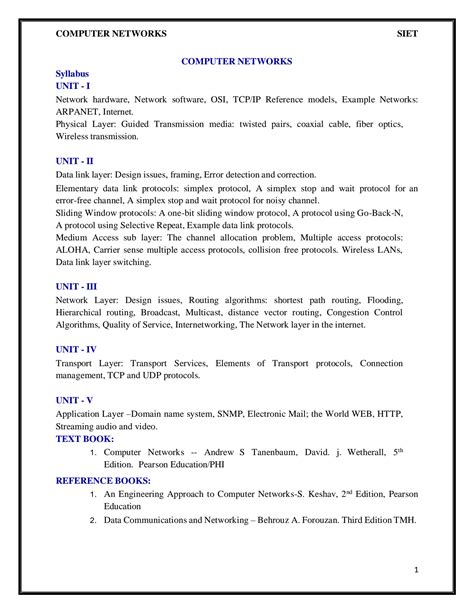 COMPUTER NETWORKS SIET

COMPUTER NETWORKS

Syllabus

UNIT - I

Network hardware, Network software, OSI, TCP/IP Reference models, Example Networks: ARPANET, Internet.

Physical Layer: Guided Transmission media: twisted pairs, coaxial cable, fiber optics, Wireless transmission.

UNIT - II

Data link layer: Design issues, framing, Error detection and correction.

Elementary data link protocols: simplex protocol, A simplex stop and wait protocol for an error-free channel, A simplex stop and wait protocol for noisy channel.

Sliding Window protocols: A one-bit sliding window protocol, A protocol using Go-Back-N, A protocol using Selective Repeat, Example data link protocols.

Medium Access sub layer: The channel allocation problem, Multiple access protocols: ALOHA, Carrier sense multiple access protocols, collision free protocols. Wireless LANs, Data link layer switching.

UNIT - III

Network Layer: Design issues, Routing algorithms: shortest path routing, Flooding, Hierarchical routing, Broadcast, Multicast, distance vector routing, Congestion Control Algorithms, Quality of Service, Internetworking, The Network layer in the internet.

UNIT - IV

Transport Layer: Transport Services, Elements of Transport protocols, Connection management, TCP and UDP protocols.

UNIT - V

Application Layer –Domain name system, SNMP, Electronic Mail; the World WEB, HTTP, Streaming audio and video.

TEXT BOOK:

1. Computer Networks -- Andrew S Tanenbaum, David. j. Wetherall, 5$^{th}$ Edition. Pearson Education/PHI

REFERENCE BOOKS:

1. An Engineering Approach to Computer Networks-S. Keshav, 2$^{nd}$ Edition, Pearson Education

2. Data Communications and Networking – Behrouz A. Forouzan. Third Edition TMH.

1